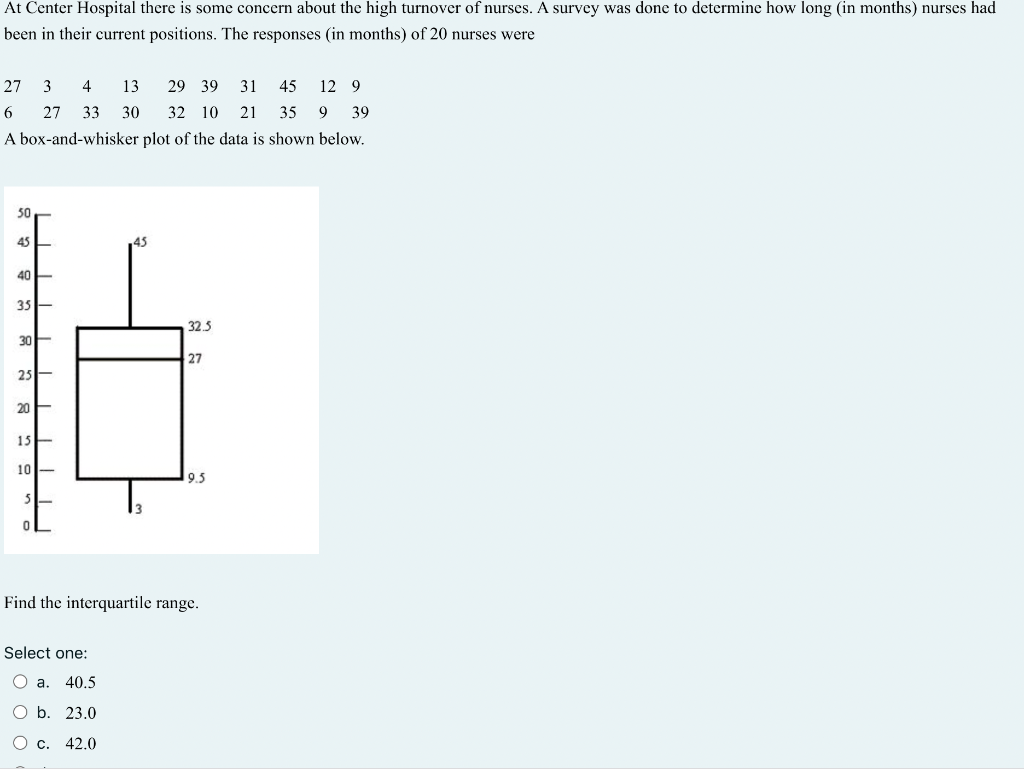 At Center Hospital there is some concern about the high turnover of nurses. A survey was done to determine how long (in months) nurses had been in their current positions. The responses (in months) of 20 nurses were

27 3 4 13 29 39 31 45 12 9
6 27 33 30 32 10 21 35 9 39
A box-and-whisker plot of the data is shown below.

50
45
40
35
30
25
20
15
10
5
0
45
32.5
27
9.5
3

Find the interquartile range.

Select one:
a. 40.5
b. 23.0
c. 42.0